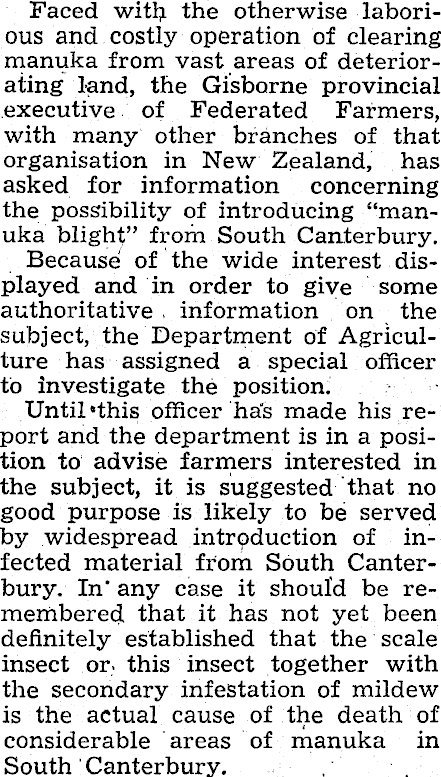 Faced with the otherwise laborious and costly operation of clearing manuka from vast areas of deteriorating land, the Gisborne provincial executive of Federated Farmers, with many other branches of that organisation in New Zealand, has asked for information concerning the possibility of introducing "manuka blight" from South Canterbury.

Because of the wide interest displayed and in order to give some authoritative information on the subject, the Department of Agriculture has assigned a special officer to investigate the position.

Until this officer has made his report and the department is in a position to advise farmers interested in the subject, it is suggested that no good purpose is likely to be served by widespread introduction of infected material from South Canterbury. In any case it should be remembered that it has not yet been definitely established that the scale insect or this insect together with the secondary infestation of mildew is the actual cause of the death of considerable areas of manuka in South Canterbury.